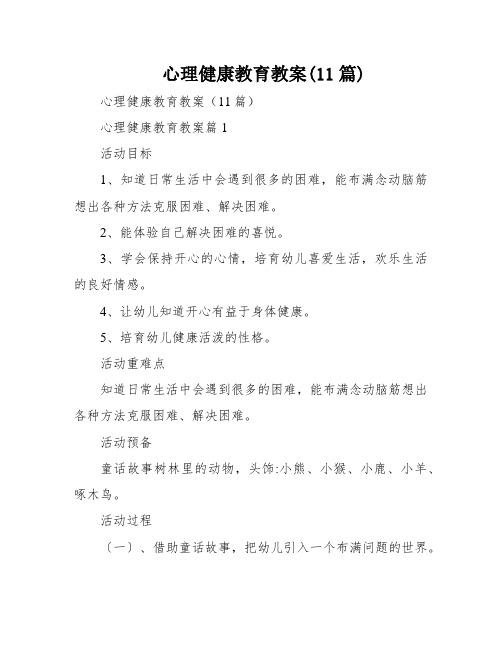 心理健康教育教案(11篇)

心理健康教育教案（11篇）

心理健康教育教案篇1

活动目标

1、知道日常生活中会遇到很多的困难，能布满念动脑筋想出各种方法克服困难、解决困难。

2、能体验自己解决困难的喜悦。

3、学会保持开心的心情，培育幼儿喜爱生活，欢乐生活的良好情感。

4、让幼儿知道开心有益于身体健康。

5、培育幼儿健康活泼的性格。

活动重难点

知道日常生活中会遇到很多的困难，能布满念动脑筋想出各种方法克服困难、解决困难。

活动预备

童话故事树林里的动物，头饰:小熊、小猴、小鹿、小羊、啄木鸟。

活动过程

〔一〕、借助童话故事，把幼儿引入一个布满问题的世界。